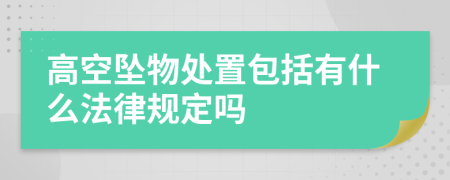 高空坠物处置包括有什么法律规定吗